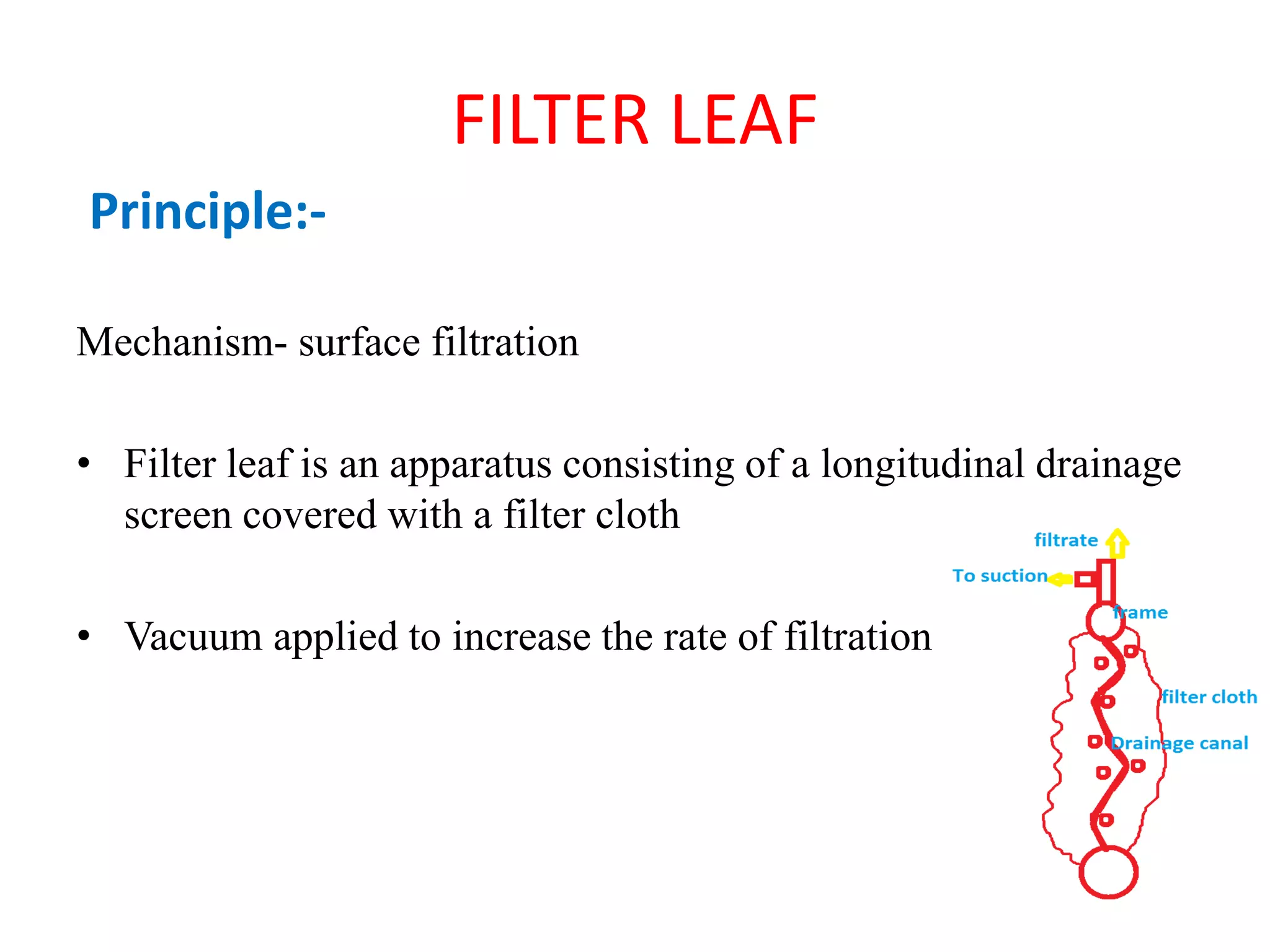 FILTER LEAF

Principle:-

Mechanism- surface filtration

• Filter leaf is an apparatus consisting of a longitudinal drainage screen covered with a filter cloth

• Vacuum applied to increase the rate of filtration

filtrate
To suction
frame
filter cloth
Drainage canal